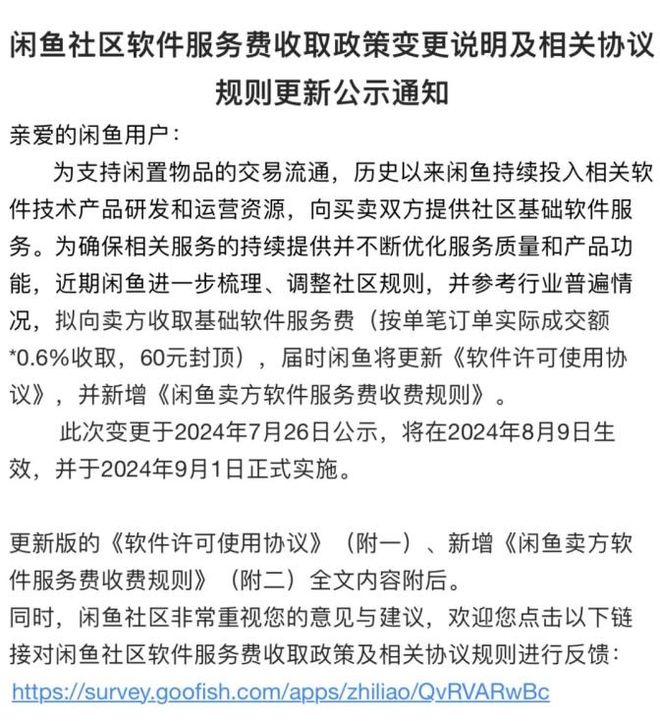 闲鱼社区软件服务费收取政策变更说明及相关协议规则更新公示通知

亲爱的闲鱼用户：

为支持闲置物品的交易流通，历史以来闲鱼持续投入相关软件技术产品研发和运营资源，向买卖双方提供社区基础软件服务。为确保相关服务的持续提供并不断优化服务质量和产品功能，近期闲鱼进一步梳理、调整社区规则，并参考行业普遍情况，拟向卖方收取基础软件服务费（按单笔订单实际成交额*0.6%收取，60元封顶），届时闲鱼将更新《软件许可使用协议》，并新增《闲鱼卖方软件服务费收费规则》。

此次变更于2024年7月26日公示，将在2024年8月9日生效，并于2024年9月1日正式实施。

更新版的《软件许可使用协议》（附一）、新增《闲鱼卖方软件服务费收费规则》（附二）全文内容附后。

同时，闲鱼社区非常重视您的意见与建议，欢迎您点击以下链接对闲鱼社区软件服务费收取政策及相关协议规则进行反馈：

https://survey.goofish.com/apps/zhiliao/QvRVARwBc